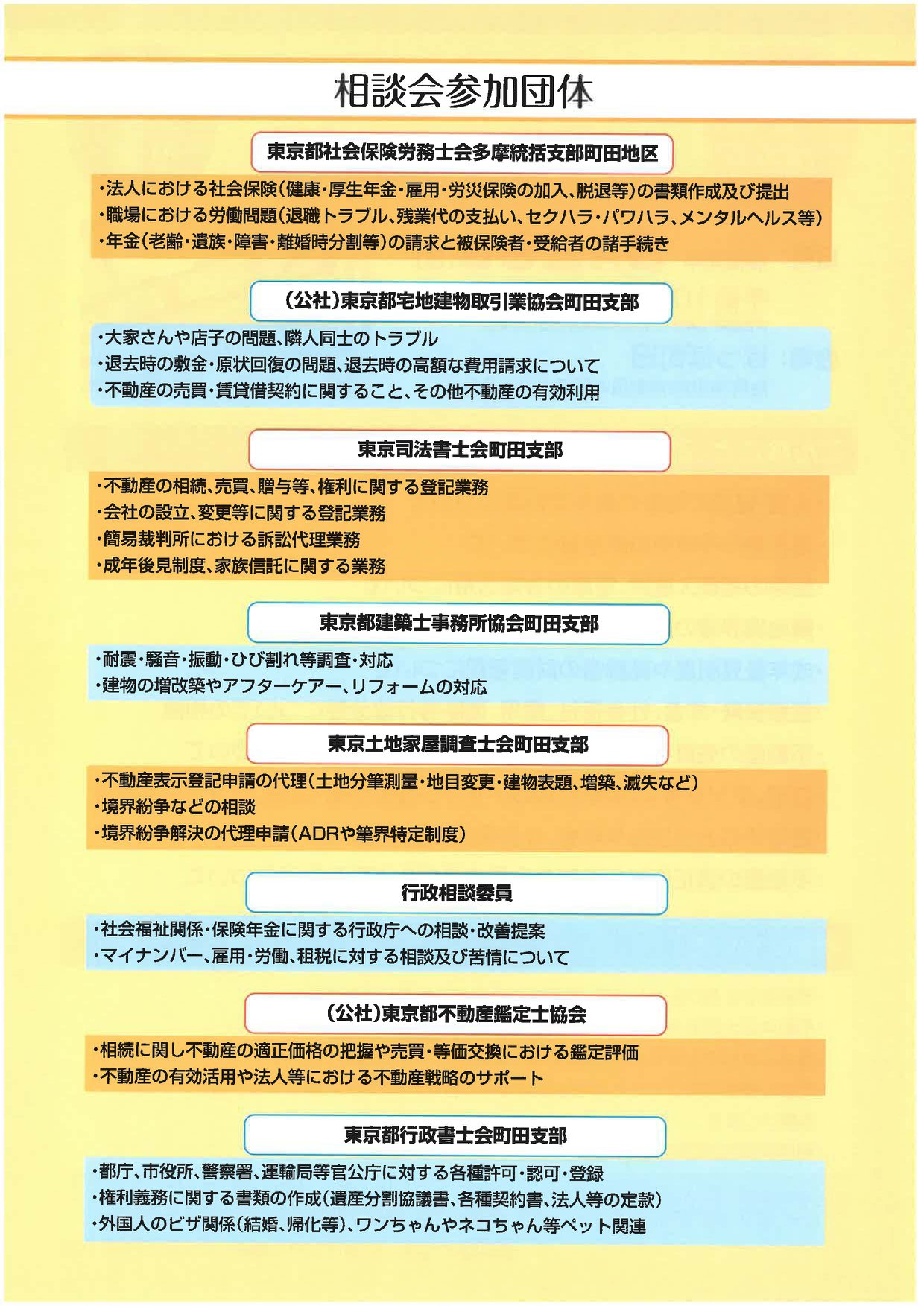 相談会参加団体

東京都社会保険労務士会多摩統括支部町田地区

・法人における社会保険（健康・厚生年金・雇用・労災保険の加入、脱退等）の書類作成及び提出
・職場における労働問題（退職トラブル、残業代の支払い、セクハラ・パワハラ、メンタルヘルス等）
・年金（老齢・遺族・障害・離婚時分割等）の請求と被保険者・受給者の諸手続き

（公社）東京都宅地建物取引業協会町田支部

・大家さんや店子の問題、隣人同士のトラブル
・退去時の敷金・原状回復の問題、退去時の高額な費用請求について
・不動産の売買・賃貸借契約に関すること、その他不動産の有効利用

東京司法書士会町田支部

・不動産の相続、売買、贈与等、権利に関する登記業務
・会社の設立、変更等に関する登記業務
・簡易裁判所における訴訟代理業務
・成年後見制度、家族信託に関する業務

東京都建築士事務所協会町田支部

・耐震・騒音・振動・ひび割れ等調査・対応
・建物の増改築やアフターケアー、リフォームの対応

東京土地家屋調査士会町田支部

・不動産表示登記申請の代理（土地分筆測量・地目変更・建物表題、増築、滅失など）
・境界紛争などの相談
・境界紛争解決の代理申請（ADRや筆界特定制度）

行政相談委員

・社会福祉関係・保険年金に関する行政庁への相談・改善提案
・マイナンバー、雇用・労働、租税に対する相談及び苦情について

（公社）東京都不動産鑑定士協会

・相続に関し不動産の適正価格の把握や売買・等価交換における鑑定評価
・不動産の有効活用や法人等における不動産戦略のサポート

東京都行政書士会町田支部

・都庁、市役所、警察署、運輸局等官公庁に対する各種許可・認可・登録
・権利義務に関する書類の作成（遺産分割協議書、各種契約書、法人等の定款）
・外国人のビザ関係（結婚、帰化等）、ワンちゃんやネコちゃん等ペット関連